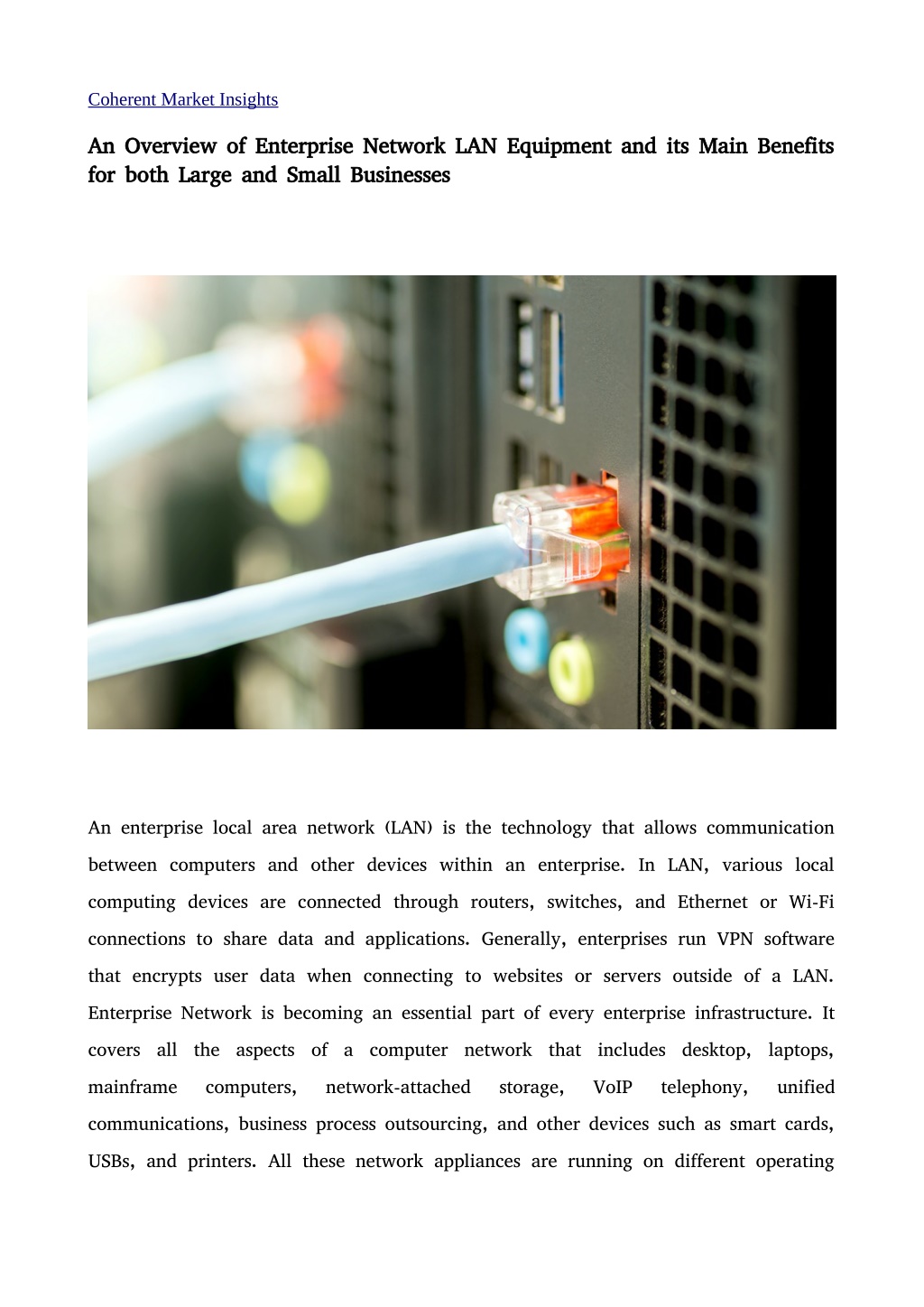 Coherent Market Insights

An Overview of Enterprise Network LAN Equipment and its Main Benefits for both Large and Small Businesses

An enterprise local area network (LAN) is the technology that allows communication between computers and other devices within an enterprise. In LAN, various local computing devices are connected through routers, switches, and Ethernet or Wi-Fi connections to share data and applications. Generally, enterprises run VPN software that encrypts user data when connecting to websites or servers outside of a LAN. Enterprise Network is becoming an essential part of every enterprise infrastructure. It covers all the aspects of a computer network that includes desktop, laptops, mainframe computers, network-attached storage, VoIP telephony, unified communications, business process outsourcing, and other devices such as smart cards, USBs, and printers. All these network appliances are running on different operating